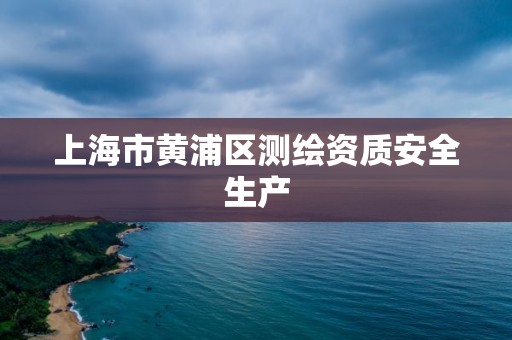 上海市黄浦区测绘资质安全生产